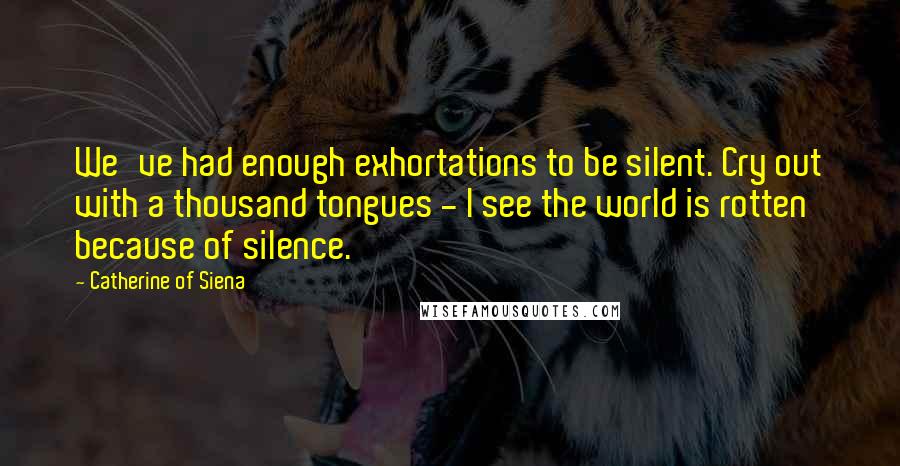 We ve had enough exhortations to be silent. Cry out with a thousand tongues - I see the world is rotten because of silence.

- Catherine of Siena

WISEFAMOUSQUOTES.COM